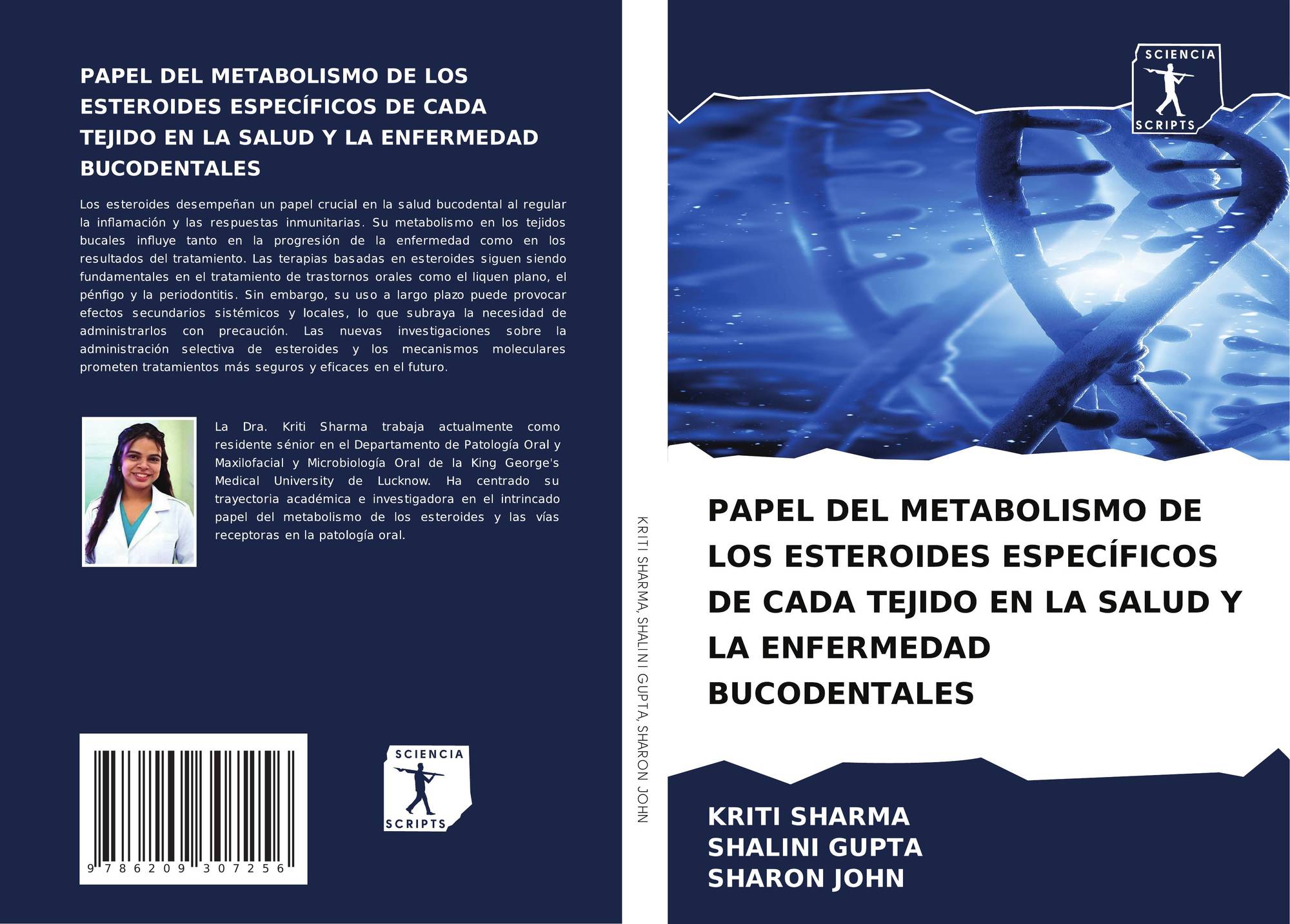 PAPEL DEL METABOLISMO DE LOS ESTEROIDES ESPECÍFICOS DE CADA TEJIDO EN LA SALUD Y LA ENFERMEDAD BUCODENTALES

Los esteroides desempeñan un papel crucial en la salud bucodental al regular la inflamación y las respuestas inmunitarias. Su metabolismo en los tejidos bucales influye tanto en la progresión de la enfermedad como en los resultados del tratamiento. Las terapias basadas en esteroides siguen siendo fundamentales en el tratamiento de trastornos orales como el liquen plano, el pénfigo y la periodontitis. Sin embargo, su uso a largo plazo puede provocar efectos secundarios sistémicos y locales, lo que subraya la necesidad de administrarlos con precaución. Las nuevas investigaciones sobre la administración selectiva de esteroides y los mecanismos moleculares prometen tratamientos más seguros y eficaces en el futuro.

La Dra. Kriti Sharma trabaja actualmente como residente sénior en el Departamento de Patología Oral y Maxilofacial y Microbiología Oral de la King George's Medical University de Lucknow. Ha centrado su trayectoria académica e investigadora en el intrincado papel del metabolismo de los esteroides y las vías receptoras en la patología oral.

9 786209 307256

SCIENCIA SCRIPTS

KRITI SHARMA, SHALINI GUPTA, SHARON JOHN

SCIENCIA SCRIPTS

PAPEL DEL METABOLISMO DE LOS ESTEROIDES ESPECÍFICOS DE CADA TEJIDO EN LA SALUD Y LA ENFERMEDAD BUCODENTALES

KRITI SHARMA
SHALINI GUPTA
SHARON JOHN